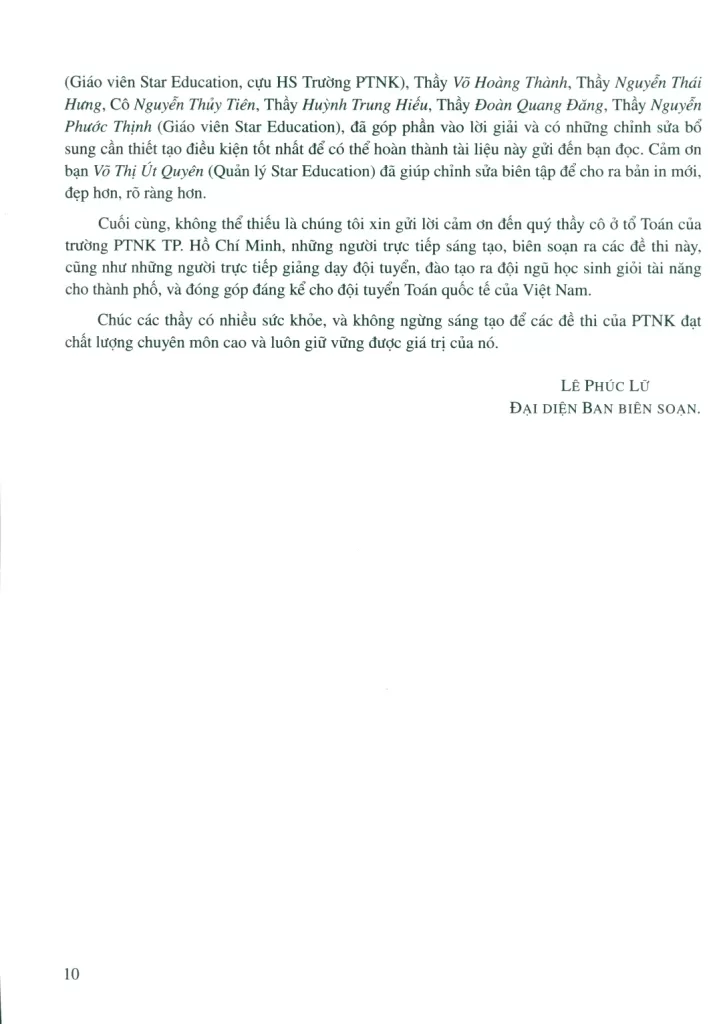 (Giáo viên Star Education, cựu HS Trường PTNK), Thầy Võ Hoàng Thành, Thầy Nguyễn Thái Hưng, Cô Nguyễn Thủy Tiên, Thầy Huỳnh Trung Hiếu, Thầy Đoàn Quang Đăng, Thầy Nguyễn Phước Thịnh (Giáo viên Star Education), đã góp phần vào lời giải và có những chỉnh sửa bổ sung cần thiết tạo điều kiện tốt nhất để có thể hoàn thành tài liệu này gửi đến bạn đọc. Cảm ơn bạn Võ Thị Út Quyên (Quản lý Star Education) đã giúp chỉnh sửa biên tập để cho ra bản in mới, đẹp hơn, rõ ràng hơn.

Cuối cùng, không thể thiếu là chúng tôi xin gửi lời cảm ơn đến quý thầy cô ở tổ Toán của trường PTNK TP. Hồ Chí Minh, những người trực tiếp sáng tạo, biên soạn ra các đề thi này, cũng như những người trực tiếp giảng dạy đội tuyển, đào tạo ra đội ngũ học sinh giỏi tài năng cho thành phố, và đóng góp đáng kể cho đội tuyển Toán quốc tế của Việt Nam.

Chúc các thầy có nhiều sức khỏe, và không ngừng sáng tạo để các đề thi của PTNK đạt chất lượng chuyên môn cao và luôn giữ vững được giá trị của nó.

LÊ PHÚC LỮ
ĐẠI DIỆN BAN BIÊN SOẠN.

10